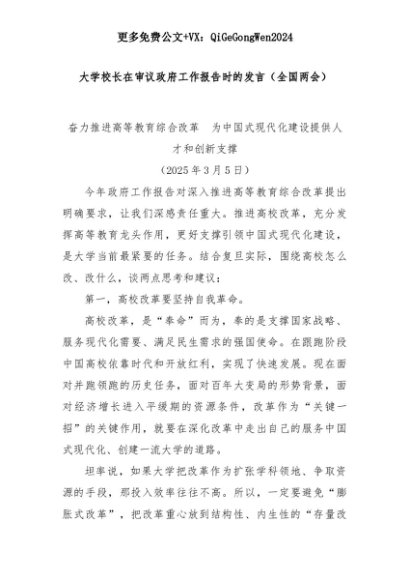 更多免费公文+VX：QiGeGongWen2024

大学校长在审议政府工作报告时的发言（全国两会）

奋力推进高等教育综合改革　为中国式现代化建设提供人才和创新支撑

（2025年3月5日）

今年政府工作报告对深入推进高等教育综合改革提出明确要求，让我们深感责任重大。推进高校改革，充分发挥高等教育龙头作用，更好支撑引领中国式现代化建设，是大学当前最紧要的任务。结合复旦实际，围绕高校怎么改、改什么，谈两点思考和建议：

第一，高校改革要坚持自我革命。

高校改革，是“奉命”而为，奉的是支撑国家战略、服务现代化需要、满足民生需求的强国使命。在跟跑阶段中国高校依靠时代和开放红利，实现了快速发展。现在面对并跑领跑的历史任务，面对百年大变局的形势背景，面对经济增长进入平缓期的资源条件，改革作为“关键一招”的关键作用，就要在深化改革中走出自己的服务中国式现代化、创建一流大学的道路。

坦率说，如果大学把改革作为扩张学科领地、争取资源的手段，那投入效率往往不高。所以，一定要避免“膨胀式改革”，把改革重心放到结构性、内生性的“存量改